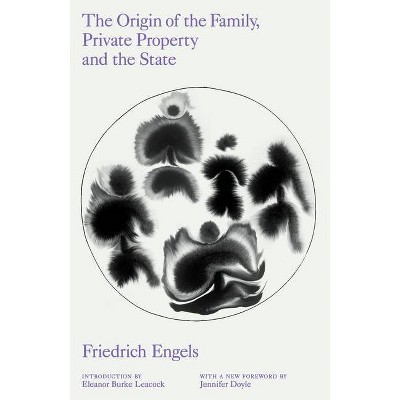 The Origin of the Family, Private Property and the State

Friedrich Engels

INTRODUCTION BY
Eleanor Burke Leacock

WITH A NEW FOREWORD BY
Jennifer Doyle